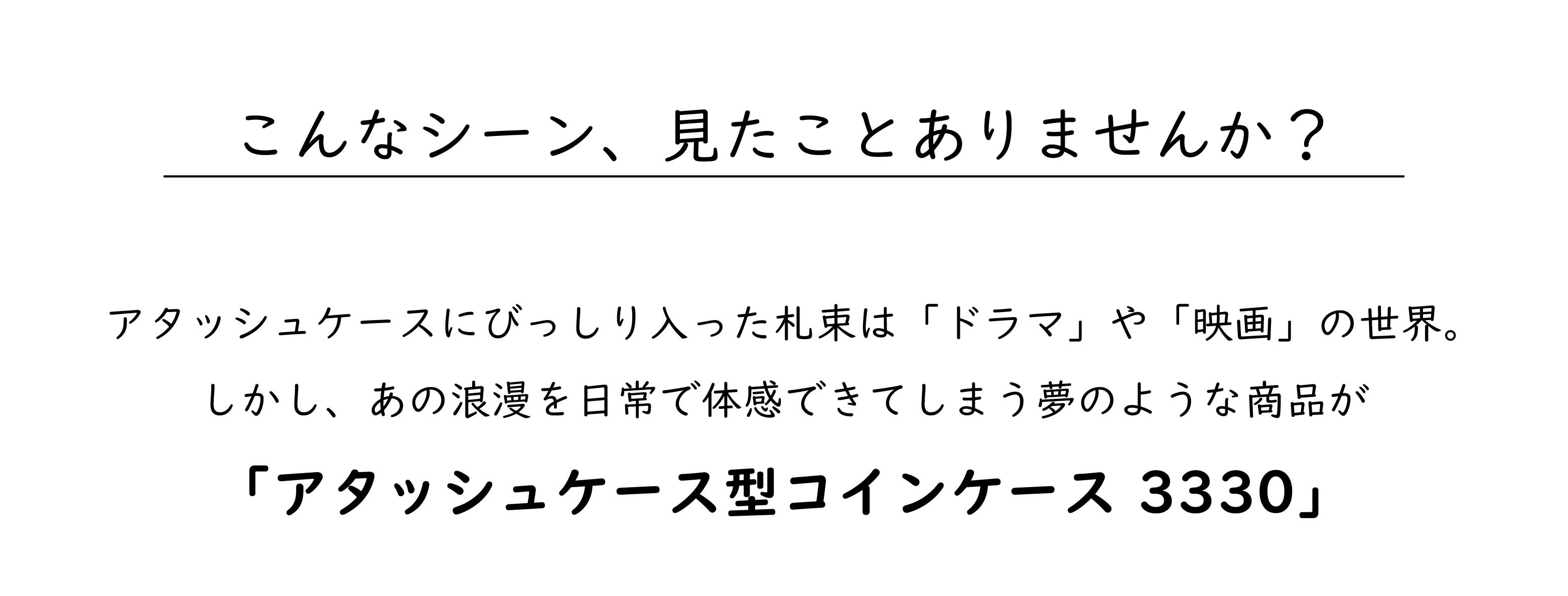 こんなシーン、見たことありませんか？

アタッシュケースにびっしり入った札束は「ドラマ」や「映画」の世界。

しかし、あの浪漫を日常で体感できてしまう夢のような商品が

「アタッシュケース型コインケース 3330」